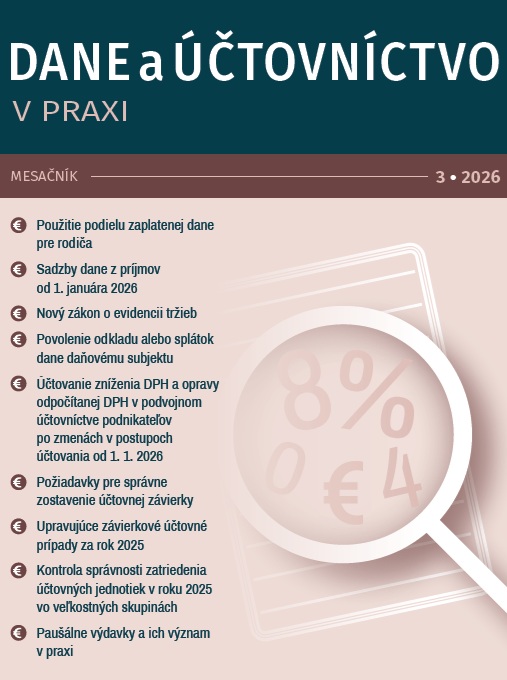 DANE a ÚČTOVNÍCTVO
V PRAXI

MESAČNÍK 3 • 2026

€ Použitie podielu zaplatenej dane pre rodiča

€ Sadzby dane z príjmov od 1. januára 2026

€ Nový zákon o evidencii tržieb

€ Povolenie odkladu alebo splátok dane daňovému subjektu

€ Účtovanie zníženia DPH a opravy odpočítanej DPH v podvojnom účtovníctve podnikateľov po zmenách v postupoch účtovania od 1. 1. 2026

€ Požiadavky pre správne zostavenie účtovnej závierky

€ Upravujúce závierkové účtovné prípady za rok 2025

€ Kontrola správnosti zatriedenia účtovných jednotiek v roku 2025 vo veľkostných skupinách

€ Paušálne výdavky a ich význam v praxi

8%
0 € 4